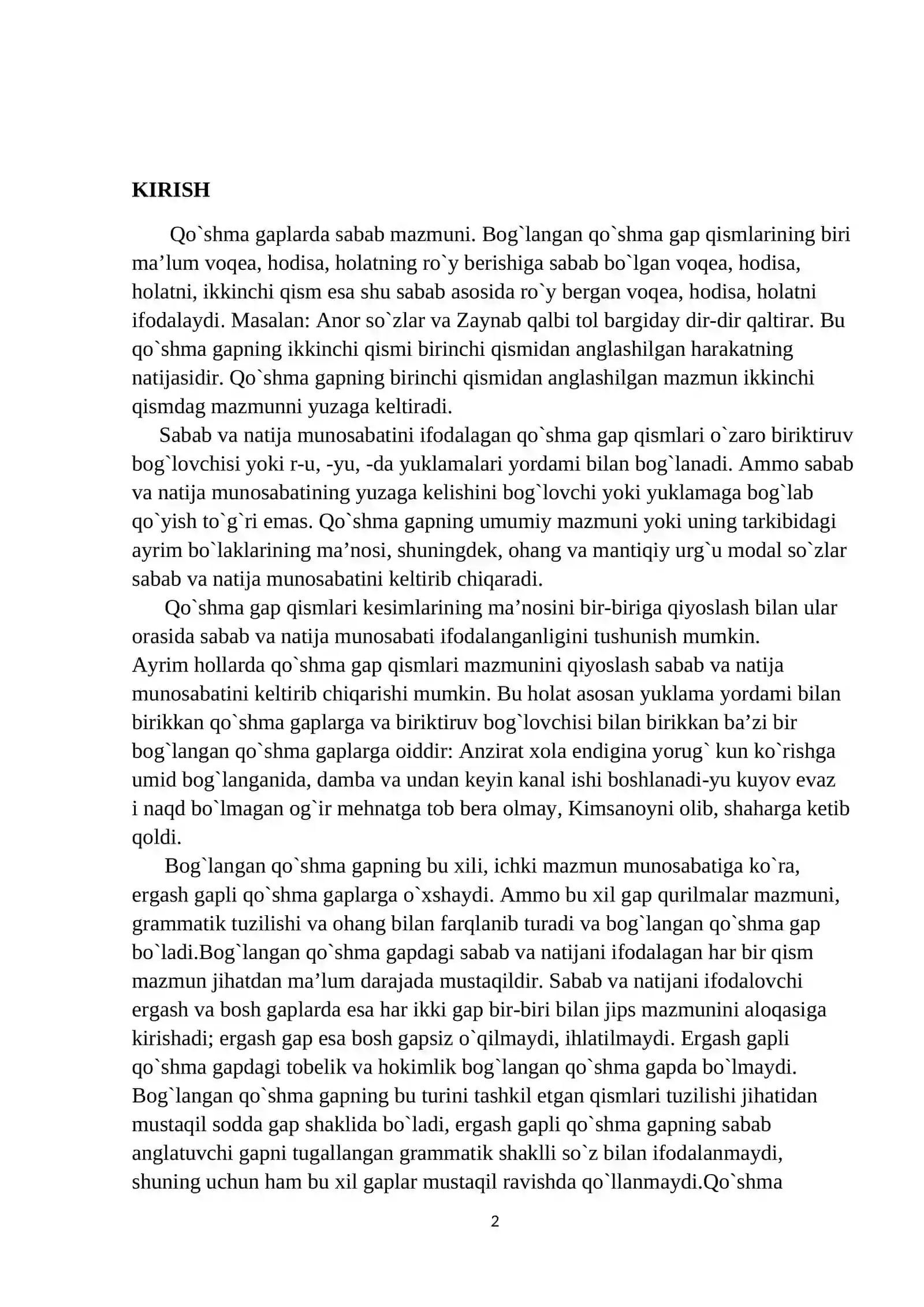 KIRISH

Qo`shma gaplarda sabab mazmuni. Bog`langan qo`shma gap qismlarining biri ma'lum voqea, hodisa, holatning ro`y berishiga sabab bo`lgan voqea, hodisa, holatni, ikkinchi qism esa shu sabab asosida ro`y bergan voqea, hodisa, holatni ifodalaydi. Masalan: Anor so`zlar va Zaynab qalbi tol bargiday dir-dir qaltirar. Bu qo`shma gapning ikkinchi qismi birinchi qismidan anglashilgan harakatning natijasidir. Qo`shma gapning birinchi qismidan anglashilgan mazmun ikkinchi qismdag mazmunni yuzaga keltiradi.

Sabab va natija munosabatini ifodalagan qo`shma gap qismlari o`zaro biriktiruv bog`lovchisi yoki r-u, -yu, -da yuklamalari yordami bilan bog`lanadi. Ammo sabab va natija munosabatining yuzaga kelishini bog`lovchi yoki yuklamaga bog`lab qo`yish to`g`ri emas. Qo`shma gapning umumiy mazmuni yoki uning tarkibidagi ayrim bo`laklarining ma'nosi, shuningdek, ohang va mantiqiy urg`u modal so`zlar sabab va natija munosabatini keltirib chiqaradi.

Qo`shma gap qismlari kesimlarining ma'nosini bir-biriga qiyoslash bilan ular orasida sabab va natija munosabati ifodalanganligini tushunish mumkin.
Ayrim hollarda qo`shma gap qismlari mazmunini qiyoslash sabab va natija munosabatini keltirib chiqarishi mumkin. Bu holat asosan yuklama yordami bilan birikkan qo`shma gaplarga va biriktiruv bog`lovchisi bilan birikkan ba'zi bir bog`langan qo`shma gaplarga oiddir: Anzirat xola endigina yorug` kun ko`rishga umid bog`langanida, damba va undan keyin kanal ishi boshlanadi-yu kuyov evaz i naqd bo`lmagan og`ir mehnatga tob bera olmay, Kimsanoyni olib, shaharga ketib qoldi.

Bog`langan qo`shma gapning bu xili, ichki mazmun munosabatiga ko`ra, ergash gapli qo`shma gaplarga o`xshaydi. Ammo bu xil gap qurilmalar mazmuni, grammatik tuzilishi va ohang bilan farqlanib turadi va bog`langan qo`shma gap bo`ladi.Bog`langan qo`shma gapdagi sabab va natijani ifodalagan har bir qism mazmun jihatdan ma'lum darajada mustaqildir. Sabab va natijani ifodalovchi ergash va bosh gaplarda esa har ikki gap bir-biri bilan jips mazmunini aloqasiga kirishadi; ergash gap esa bosh gapsiz o`qilmaydi, ihlatilmaydi. Ergash gapli qo`shma gapdagi tobelik va hokimlik bog`langan qo`shma gapda bo`lmaydi. Bog`langan qo`shma gapning bu turini tashkil etgan qismlari tuzilishi jihatidan mustaqil sodda gap shaklida bo`ladi, ergash gapli qo`shma gapning sabab anglatuvchi gapni tugallangan grammatik shaklli so`z bilan ifodalanmaydi, shuning uchun ham bu xil gaplar mustaqil ravishda qo`llanmaydi.Qo`shma

2